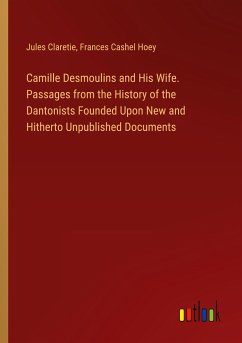 Jules Claretie, Frances Cashel Hoey

Camille Desmoulins and His Wife. Passages from the History of the Dantonists Founded Upon New and Hitherto Unpublished Documents

outlook